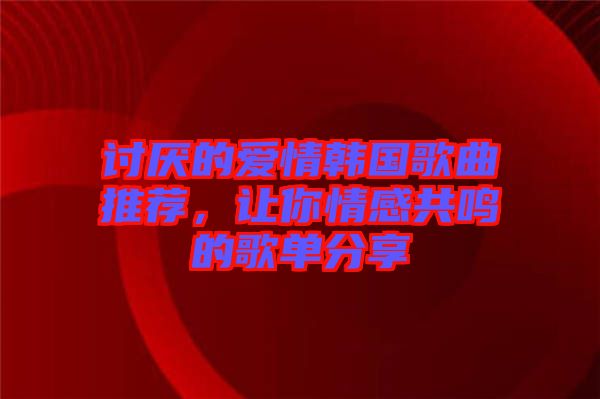 讨厌的爱情韩国歌曲推荐，让你情感共鸣的歌单分享